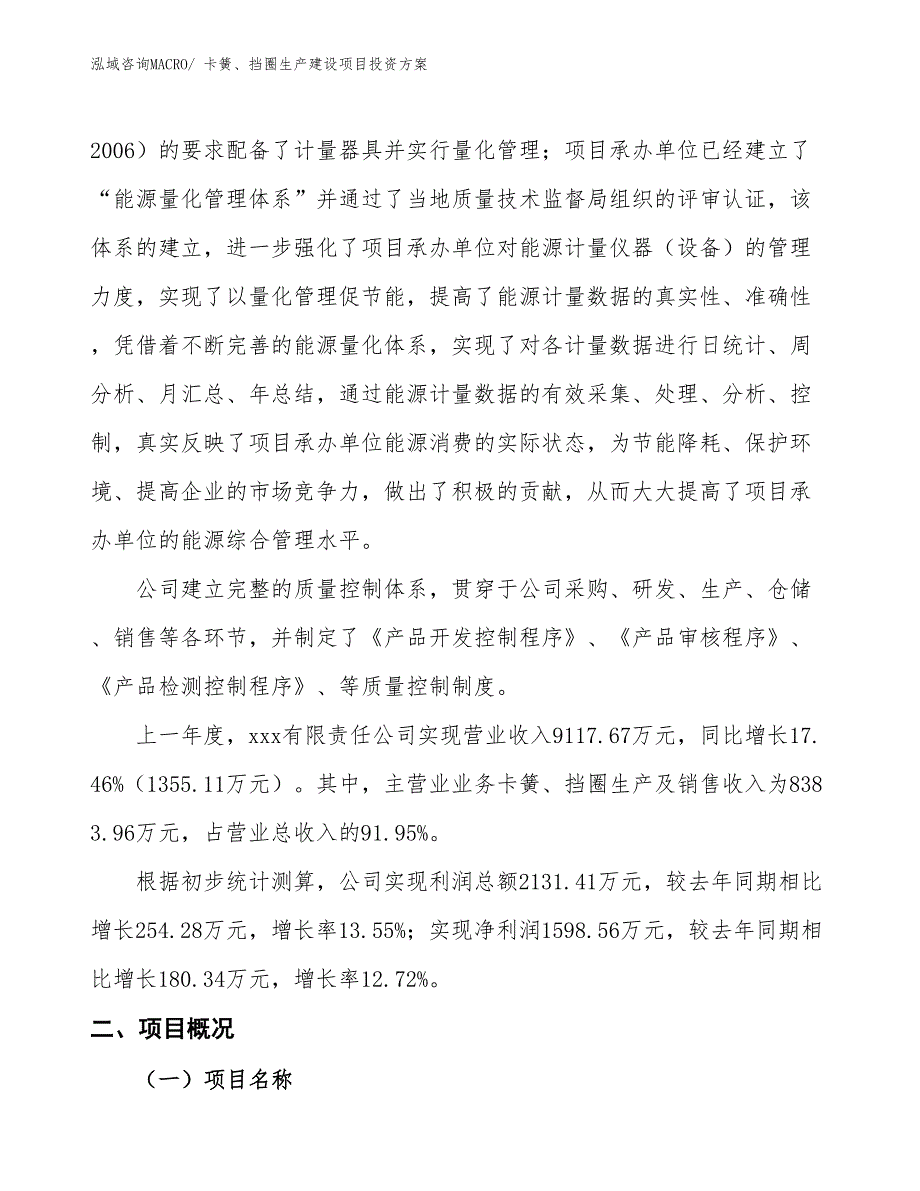 泓域咨询MACRO/ 卡簧、挡圈生产建设项目投资方案

2006）的要求配备了计量器具并实行量化管理；项目承办单位已经建立了“能源量化管理体系”并通过了当地质量技术监督局组织的评审认证，该体系的建立，进一步强化了项目承办单位对能源计量仪器（设备）的管理力度，实现了以量化管理促节能，提高了能源计量数据的真实性、准确性，凭借着不断完善的能源量化体系，实现了对各计量数据进行日统计、周分析、月汇总、年总结，通过能源计量数据的有效采集、处理、分析、控制，真实反映了项目承办单位能源消费的实际状态，为节能降耗、保护环境、提高企业的市场竞争力，做出了积极的贡献，从而大大提高了项目承办单位的能源综合管理水平。

公司建立完整的质量控制体系，贯穿于公司采购、研发、生产、仓储、销售等各环节，并制定了《产品开发控制程序》、《产品审核程序》、《产品检测控制程序》、等质量控制制度。

上一年度，xxx有限责任公司实现营业收入9117.67万元，同比增长17.46%（1355.11万元）。其中，主营业业务卡簧、挡圈生产及销售收入为8383.96万元，占营业总收入的91.95%。

根据初步统计测算，公司实现利润总额2131.41万元，较去年同期相比增长254.28万元，增长率13.55%；实现净利润1598.56万元，较去年同期相比增长180.34万元，增长率12.72%。

二、项目概况

（一）项目名称